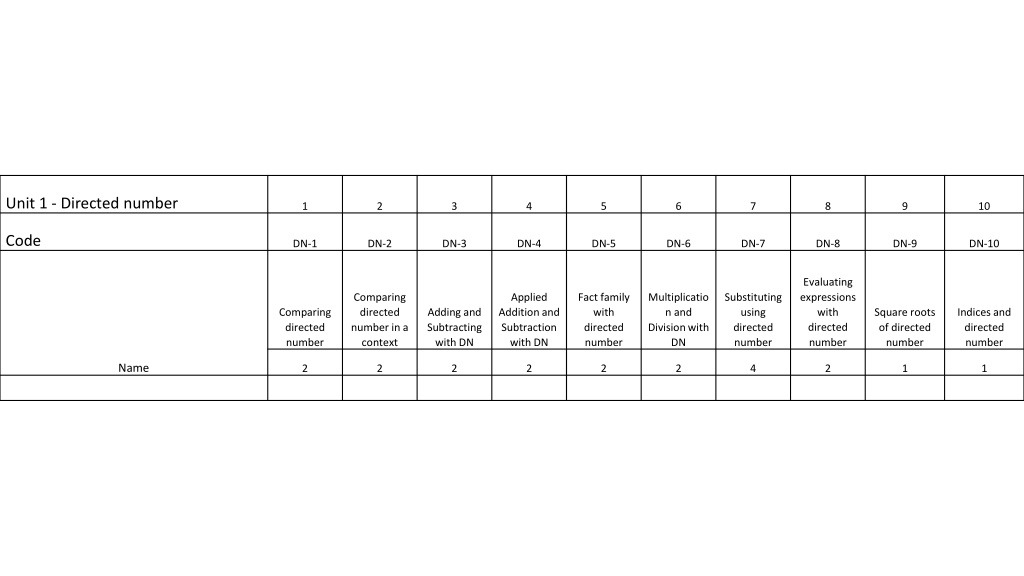 | Unit 1 - Directed number | 1 | 2 | 3 | 4 | 5 | 6 | 7 | 8 | 9 | 10 |
|---|---|---|---|---|---|---|---|---|---|---|
| Code | DN-1 | DN-2 | DN-3 | DN-4 | DN-5 | DN-6 | DN-7 | DN-8 | DN-9 | DN-10 |
| | Comparing directed number | Comparing directed number in a context | Adding and Subtracting with DN | Applied Addition and Subtraction with DN | Fact family with directed number | Multiplication and Division with DN | Substituting using directed number | Evaluating expressions with directed number | Square roots of directed number | Indices and directed number |
| Name | 2 | 2 | 2 | 2 | 2 | 2 | 4 | 2 | 1 | 1 |
| | | | | | | | | | | |